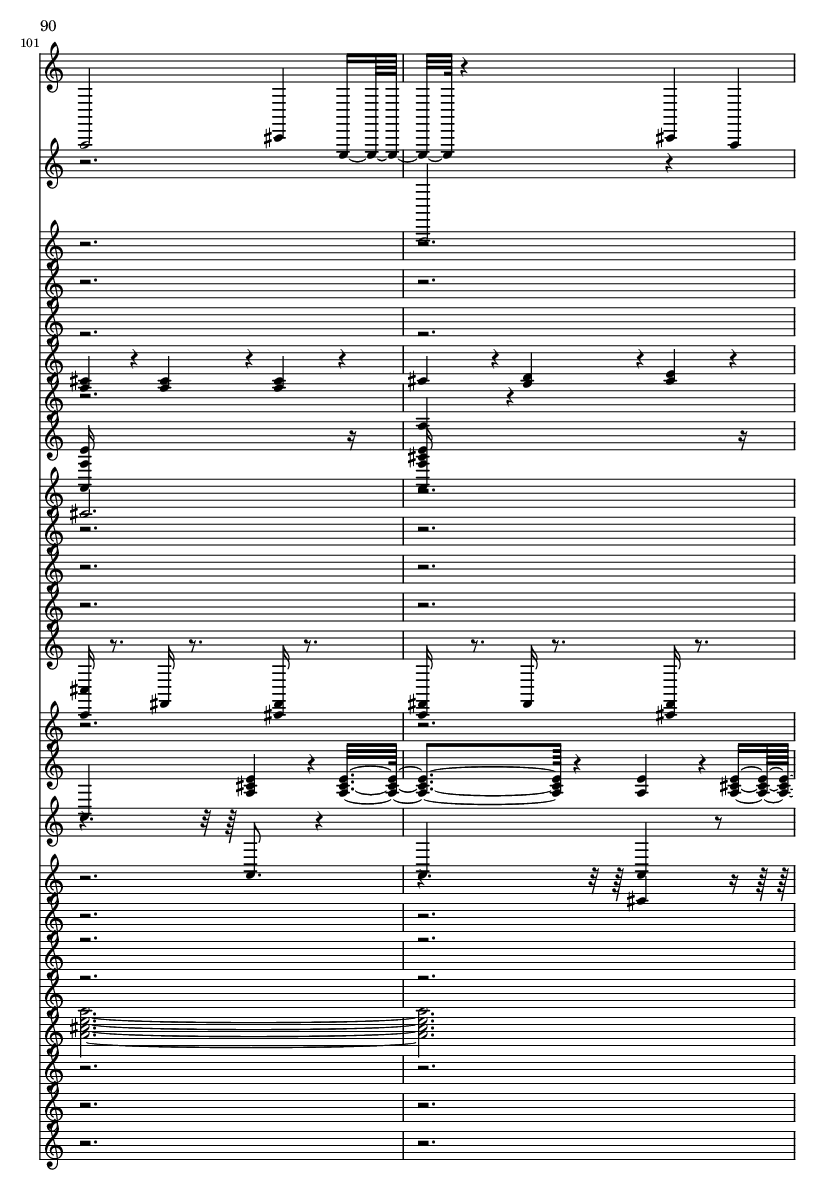 90

101